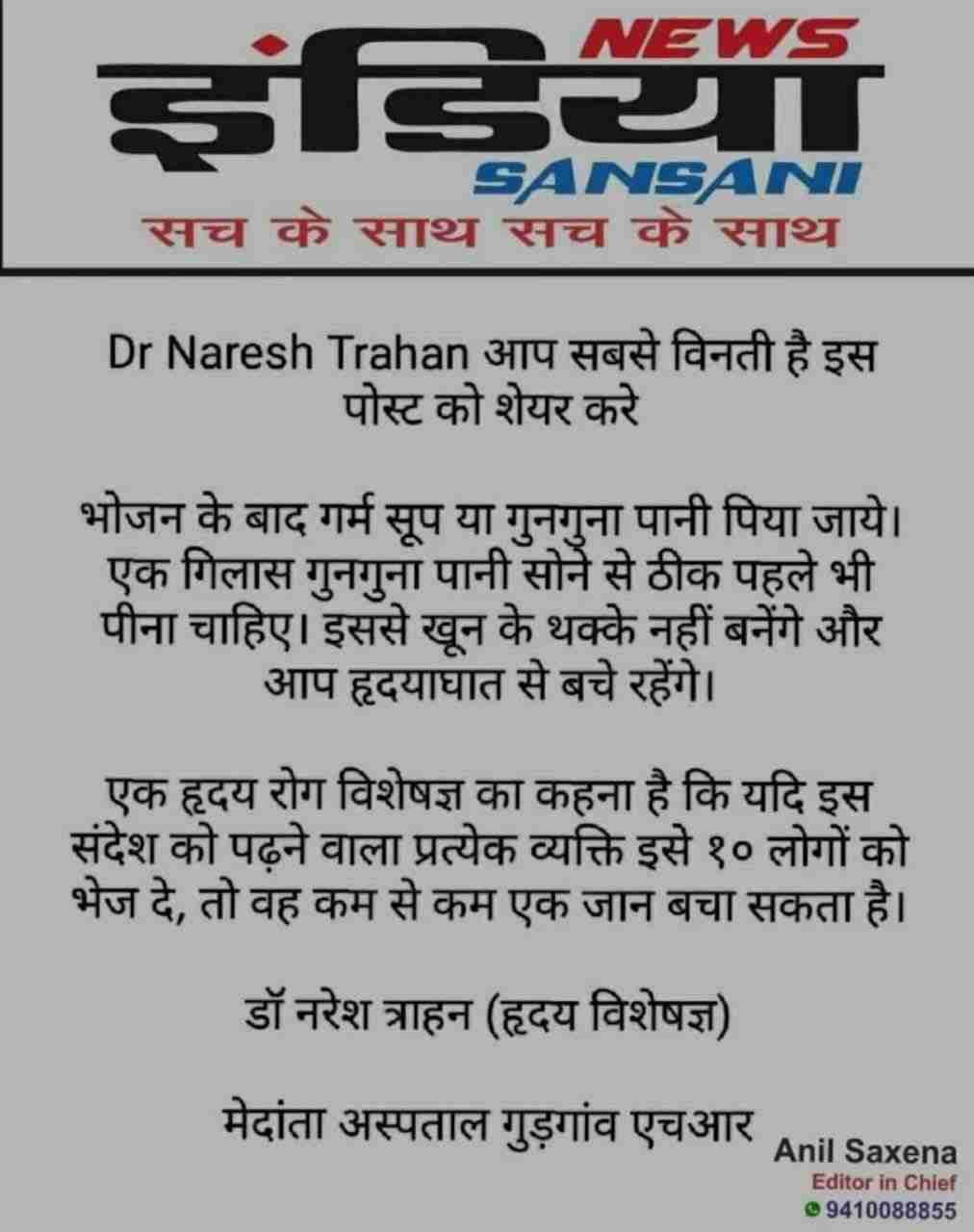 NEWS
इंडिया
SANSANI
सच के साथ सच के साथ

Dr Naresh Trahan आप सबसे विनती है इस पोस्ट को शेयर करे

भोजन के बाद गर्म सूप या गुनगुना पानी पिया जाये। एक गिलास गुनगुना पानी सोने से ठीक पहले भी पीना चाहिए। इससे खून के थक्के नहीं बनेंगे और आप हृदयाघात से बचे रहेंगे।

एक हृदय रोग विशेषज्ञ का कहना है कि यदि इस संदेश को पढ़ने वाला प्रत्येक व्यक्ति इसे १० लोगों को भेज दे, तो वह कम से कम एक जान बचा सकता है।

डॉ नरेश त्राहन (हृदय विशेषज्ञ)

मेदांता अस्पताल गुड़गांव एचआर

Anil Saxena
Editor in Chief
9410088855